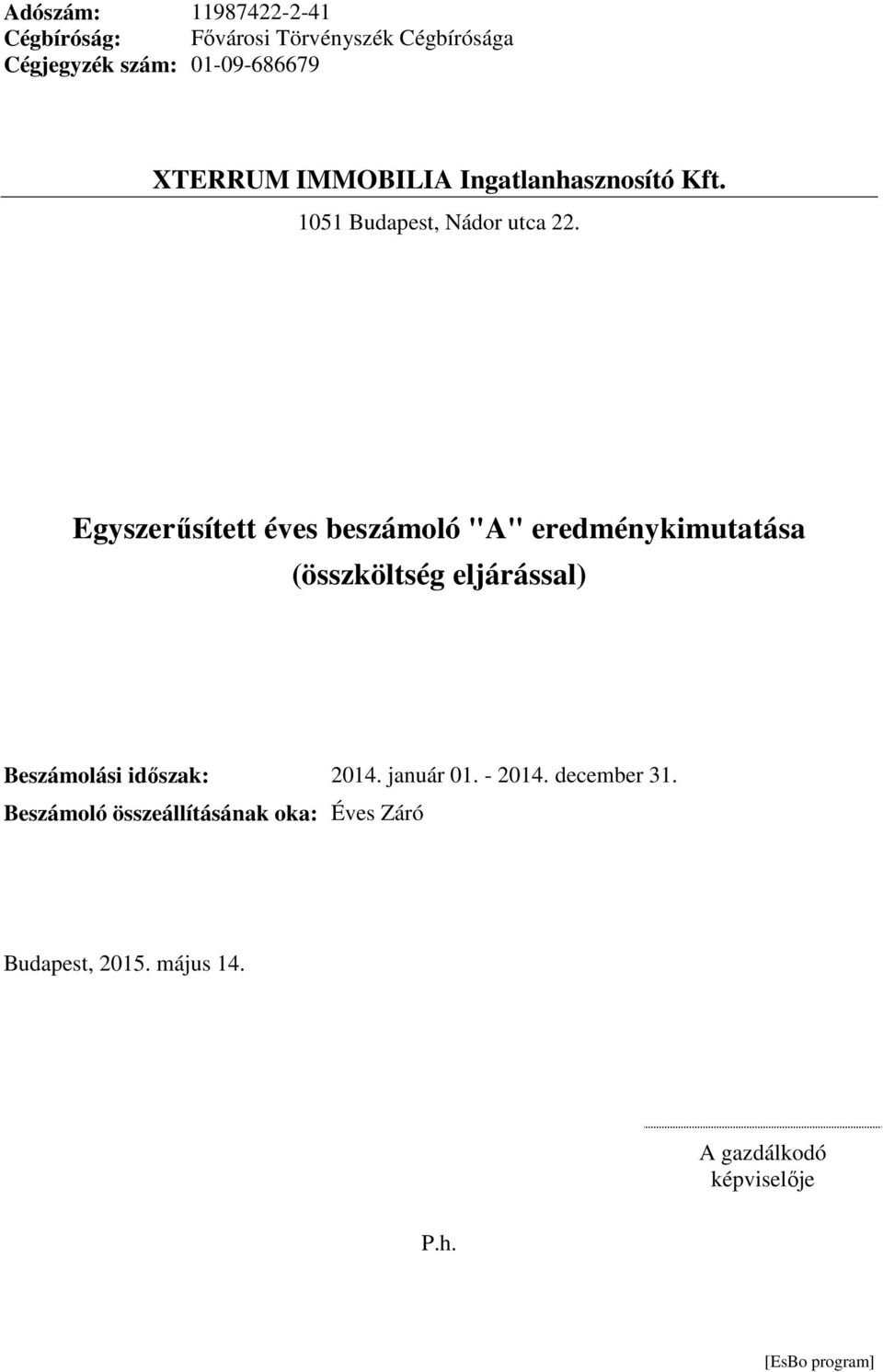 Adószám: 11987422-2-41
Cégbíróság: Fővárosi Törvényszék Cégbírósága
Cégjegyzék szám: 01-09-686679

XTERRUM IMMOBILIA Ingatlanhasznosító Kft.
1051 Budapest, Nádor utca 22.

Egyszerűsített éves beszámoló "A" eredménykimutatása
(összköltség eljárással)

Beszámolási időszak: 2014. január 01. - 2014. december 31.
Beszámoló összeállításának oka: Éves Záró

Budapest, 2015. május 14.

A gazdálkodó
képviselője

P.h.

[EsBo program]